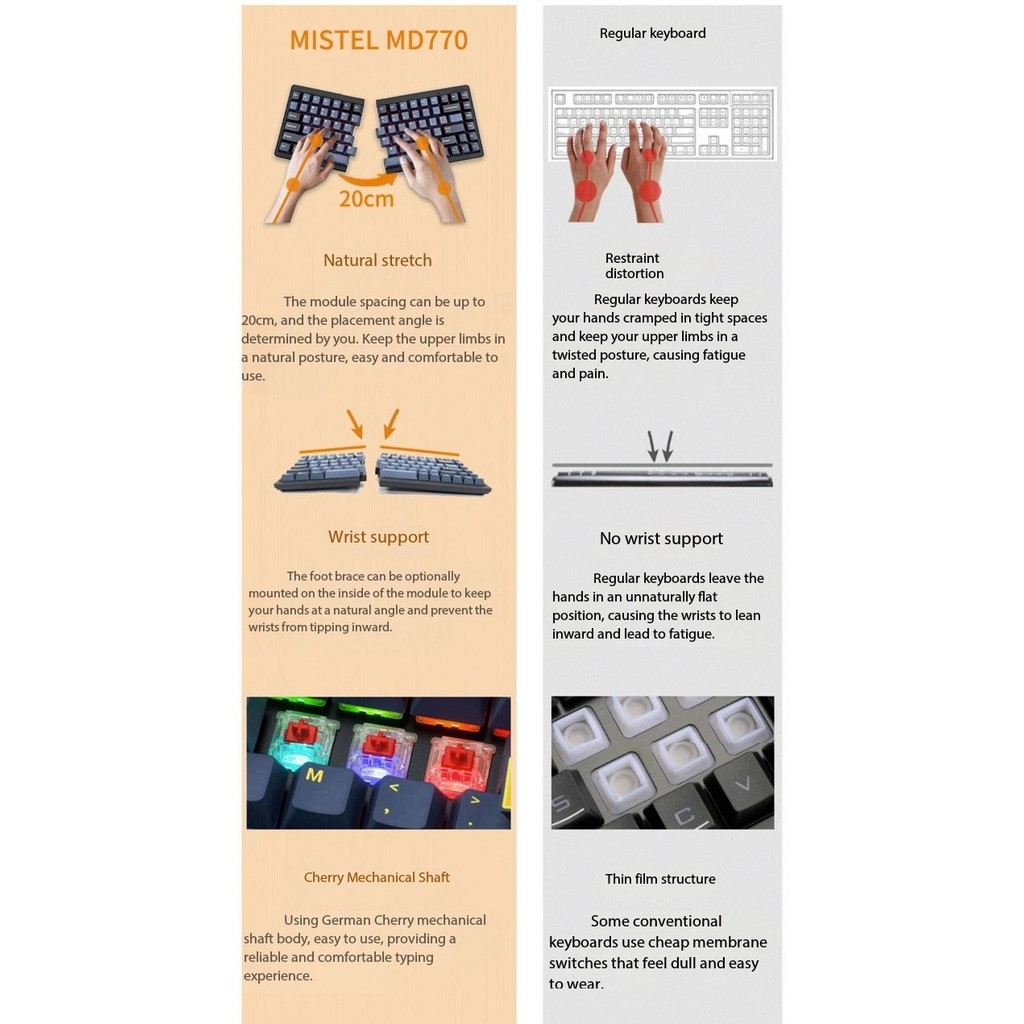 MISTEL MD770

20cm

Natural stretch

The module spacing can be up to 20cm, and the placement angle is determined by you. Keep the upper limbs in a natural posture, easy and comfortable to use.

Wrist support

The foot brace can be optionally mounted on the inside of the module to keep your hands at a natural angle and prevent the wrists from tipping inward.

Cherry Mechanical Shaft

Using German Cherry mechanical shaft body, easy to use, providing a reliable and comfortable typing experience.

Regular keyboard

Restraint
distortion

Regular keyboards keep your hands cramped in tight spaces and keep your upper limbs in a twisted posture, causing fatigue and pain.

No wrist support

Regular keyboards leave the hands in an unnaturally flat position, causing the wrists to lean inward and lead to fatigue.

Thin film structure

Some conventional keyboards use cheap membrane switches that feel dull and easy to wear.